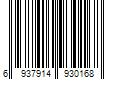 6 937914 930168